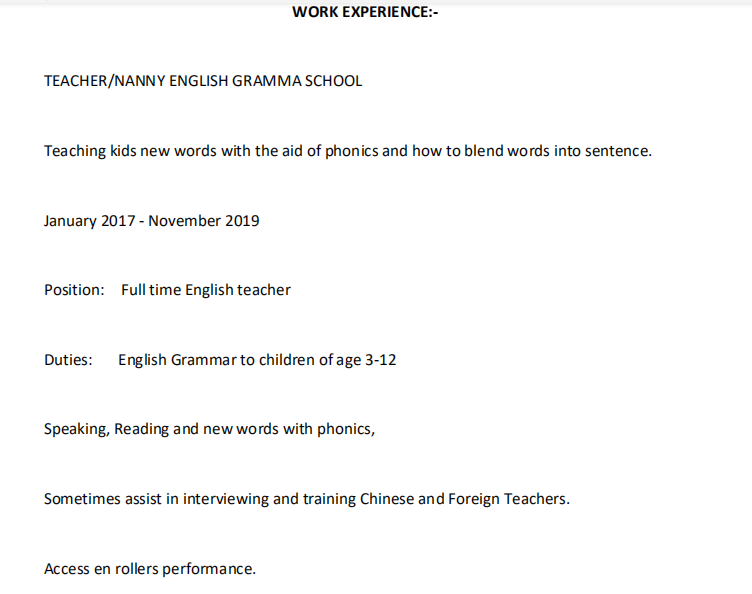 WORK EXPERIENCE:-

TEACHER/NANNY ENGLISH GRAMMA SCHOOL

Teaching kids new words with the aid of phonics and how to blend words into sentence.

January 2017 - November 2019

Position: Full time English teacher

Duties: English Grammar to children of age 3-12

Speaking, Reading and new words with phonics,

Sometimes assist in interviewing and training Chinese and Foreign Teachers.

Access en rollers performance.